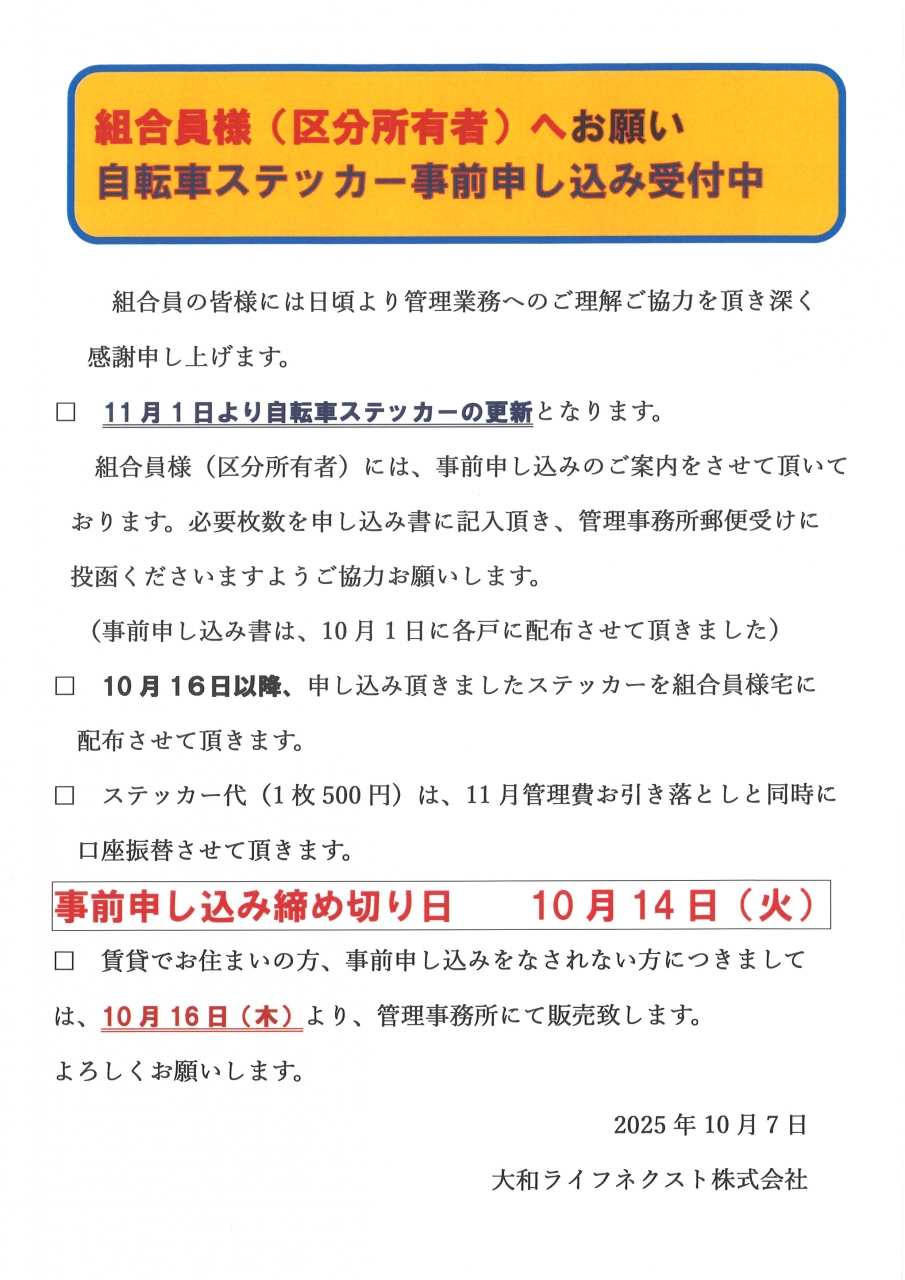 組合員様（区分所有者）へお願い
自転車ステッカー事前申し込み受付中

組合員の皆様には日頃より管理業務へのご理解ご協力を頂き深く感謝申し上げます。

□ 11月1日より自転車ステッカーの更新となります。

組合員様（区分所有者）には、事前申し込みのご案内をさせて頂いております。必要枚数を申し込み書に記入頂き、管理事務所郵便受けに投函くださいますようご協力お願いします。

（事前申し込み書は、10月1日に各戸に配布させて頂きました）

□ 10月16日以降、申し込み頂きましたステッカーを組合員様宅に配布させて頂きます。

□ ステッカー代（1枚500円）は、11月管理費お引き落としと同時に口座振替させて頂きます。

事前申し込み締め切り日　10月14日（火）

□ 賃貸でお住まいの方、事前申し込みをなされない方につきましては、10月16日（木）より、管理事務所にて販売致します。

よろしくお願いします。

2025年10月7日

大和ライフネクスト株式会社